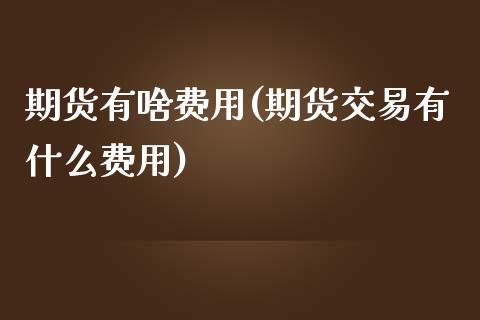 期货有啥费用(期货交易有什么费用)